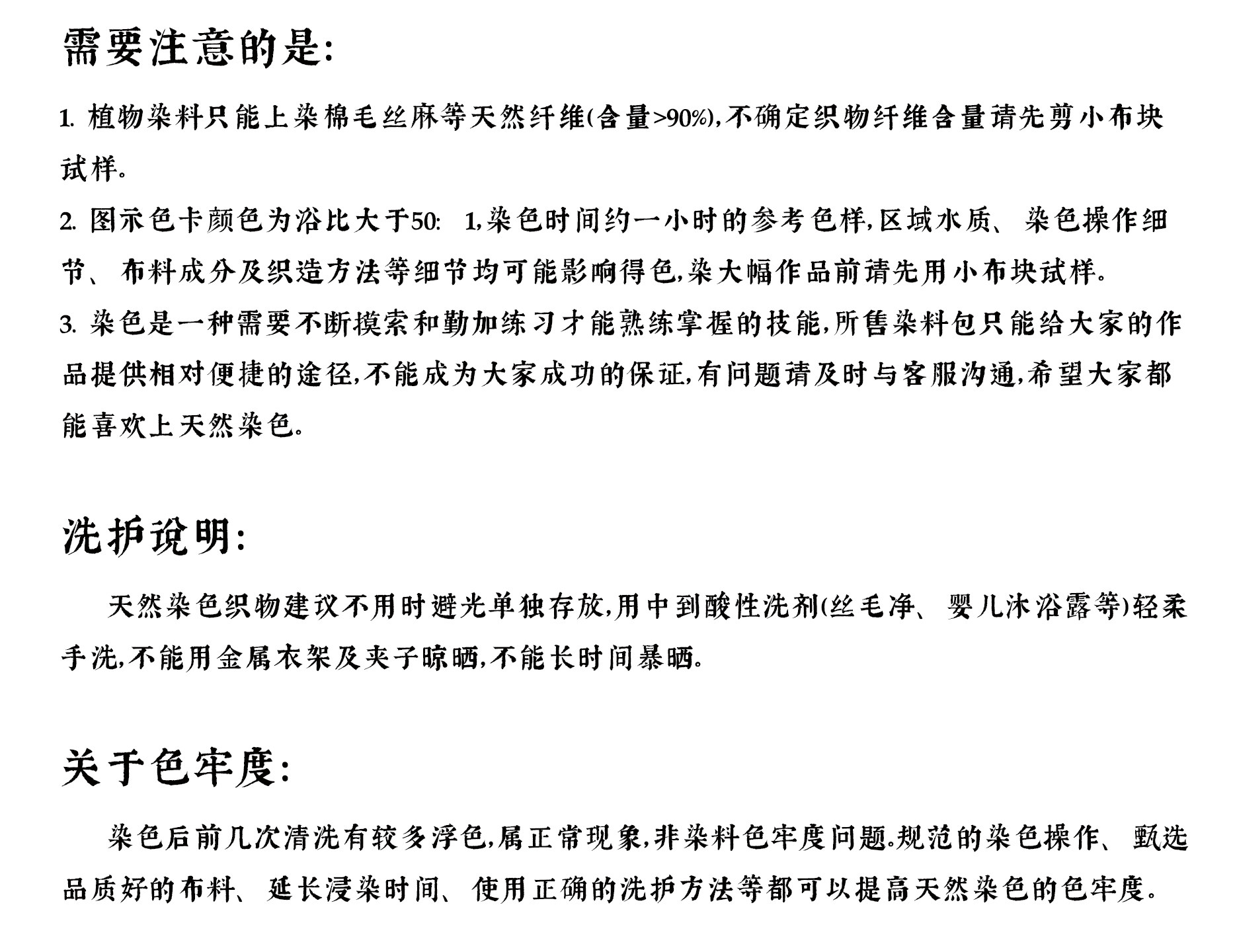 需要注意的是:

1. 植物染料只能上染棉毛丝麻等天然纤维(含量>90%),不确定织物纤维含量请先剪小布块试样。
2. 图示色卡颜色为浴比大于50: 1,染色时间约一小时的参考色样,区域水质、染色操作细节、布料成分及织造方法等细节均可能影响得色,染大幅作品前请先用小布块试样。
3. 染色是一种需要不断摸索和勤加练习才能熟练掌握的技能,所售染料包只能给大家的作品提供相对便捷的途径,不能成为大家成功的保证,有问题请及时与客服沟通,希望大家都能喜欢上天然染色。

洗护说明:

天然染色织物建议不用时避光单独存放,用中到酸性洗剂(丝毛净、婴儿沐浴露等)轻柔手洗,不能用金属衣架及夹子晾晒,不能长时间暴晒。

关于色牢度:

染色后前几次清洗有较多浮色,属正常现象,非染料色牢度问题。规范的染色操作、甄选品质好的布料、延长浸染时间、使用正确的洗护方法等都可以提高天然染色的色牢度。